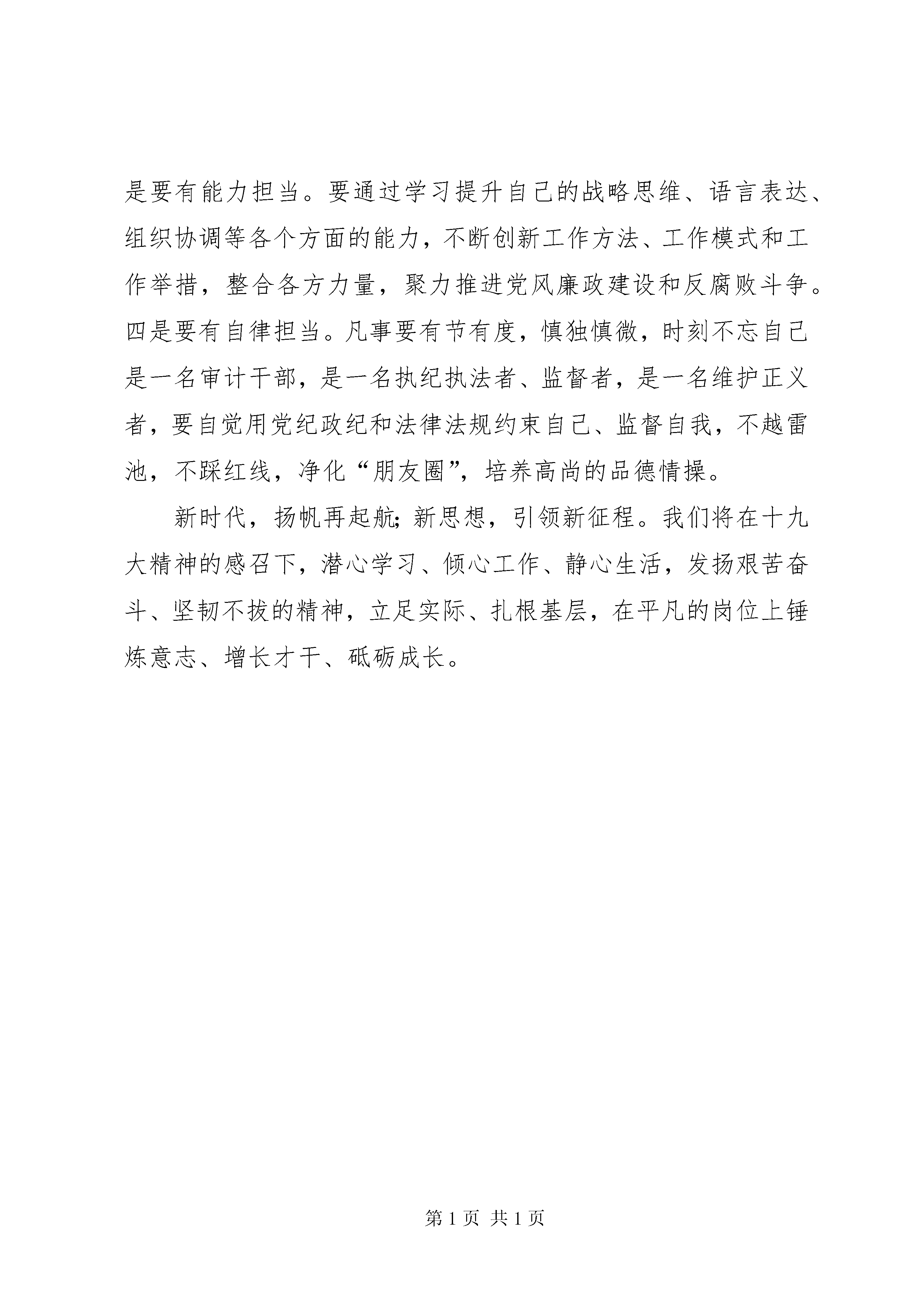 是要有能力担当。要通过学习提升自己的战略思维、语言表达、组织协调等各个方面的能力，不断创新工作方法、工作模式和工作举措，整合各方力量，聚力推进党风廉政建设和反腐败斗争。四是要有自律担当。凡事要有节有度，慎独慎微，时刻不忘自己是一名审计干部，是一名执纪执法者、监督者，是一名维护正义者，要自觉用党纪政纪和法律法规约束自己、监督自我，不越雷池，不踩红线，净化“朋友圈”，培养高尚的品德情操。

新时代，扬帆再起航；新思想，引领新征程。我们将在十九大精神的感召下，潜心学习、倾心工作、静心生活，发扬艰苦奋斗、坚韧不拔的精神，立足实际、扎根基层，在平凡的岗位上锤炼意志、增长才干、砥砺成长。

第 1 页 共 1 页